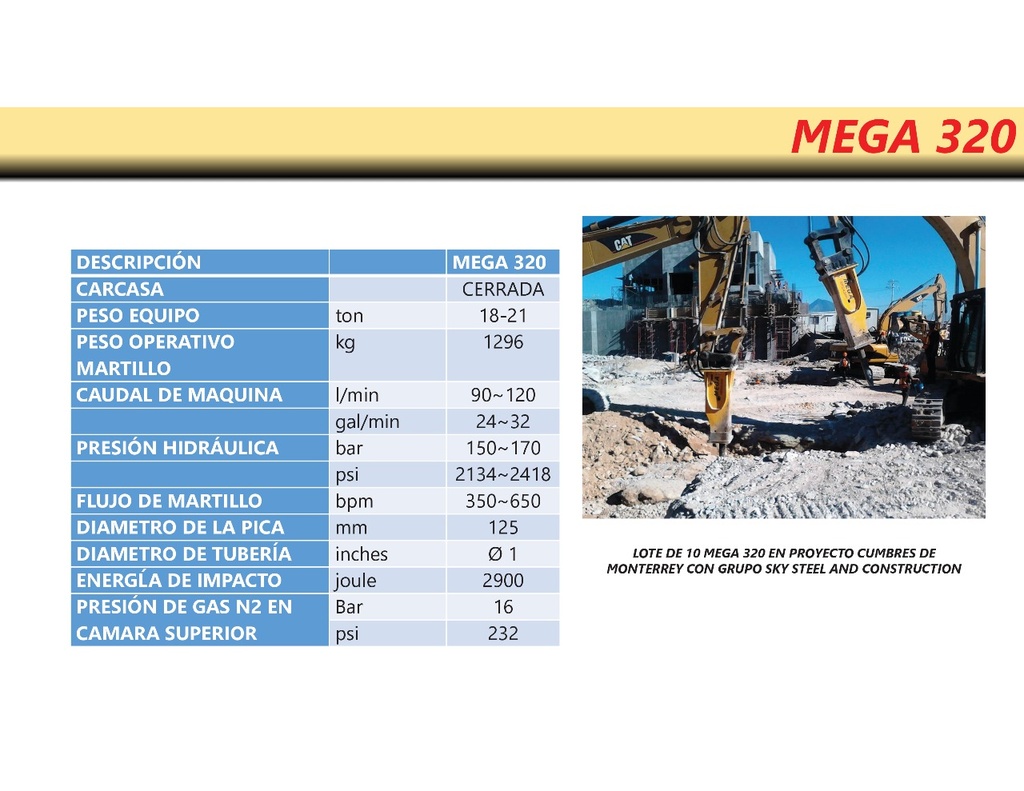 MEGA 320

| DESCRIPCIÓN | | MEGA 320 |
|---|---|---|
| CARCASA | | CERRADA |
| PESO EQUIPO | ton | 18-21 |
| PESO OPERATIVO MARTILLO | kg | 1296 |
| CAUDAL DE MAQUINA | l/min | 90~120 |
| | gal/min | 24~32 |
| PRESIÓN HIDRÁULICA | bar | 150~170 |
| | psi | 2134~2418 |
| FLUJO DE MARTILLO | bpm | 350~650 |
| DIAMETRO DE LA PICA | mm | 125 |
| DIAMETRO DE TUBERÍA | inches | Ø 1 |
| ENERGĹA DE IMPACTO | joule | 2900 |
| PRESIÓN DE GAS N2 EN CAMARA SUPERIOR | Bar | 16 |
| | psi | 232 |

CAT

LOTE DE 10 MEGA 320 EN PROYECTO CUMBRES DE MONTERREY CON GRUPO SKY STEEL AND CONSTRUCTION